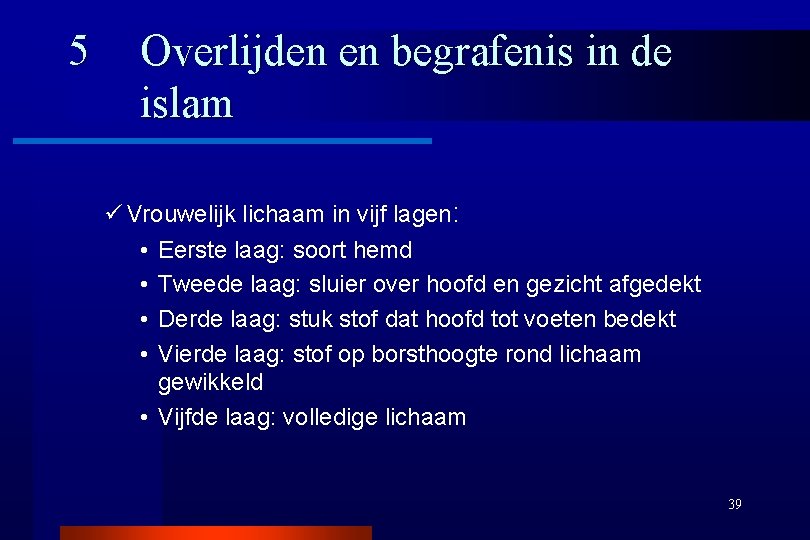 5 Overlijden en begrafenis in de islam

✓ Vrouwelijk lichaam in vijf lagen:
• Eerste laag: soort hemd
• Tweede laag: sluier over hoofd en gezicht afgedekt
• Derde laag: stuk stof dat hoofd tot voeten bedekt
• Vierde laag: stof op borsthoogte rond lichaam gewikkeld
• Vijfde laag: volledige lichaam

39